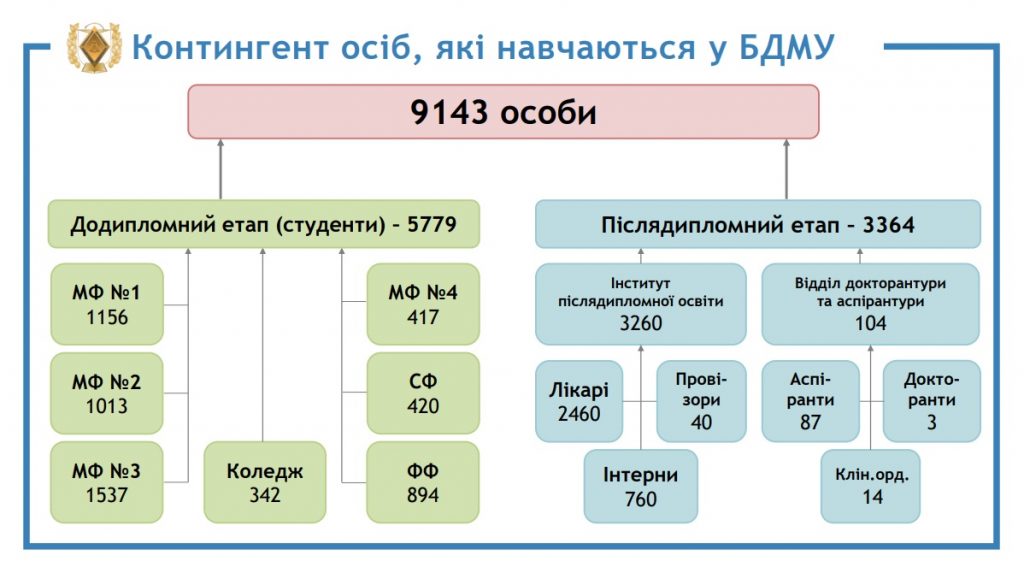 Контингент осіб, які навчаються у БДМУ

9143 особи

Додипломний етап (студенти) – 5779

МФ №1
1156

МФ №2
1013

МФ №3
1537

Коледж
342

МФ №4
417

СФ
420

ФФ
894

Післядипломний етап – 3364

Інститут післядипломної освіти
3260

Лікарі
2460

Провізори
40

Інтерни
760

Відділ докторантури та аспірантури
104

Аспіранти
87

Докторанти
3

Клін.орд.
14